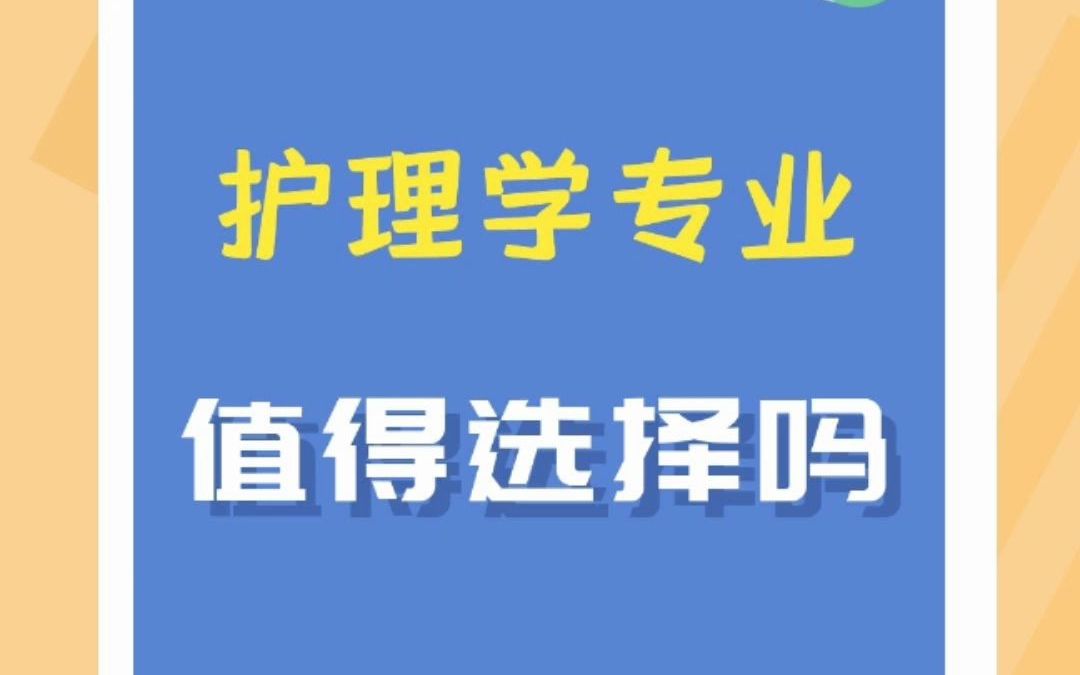 护理学专业

值得选择吗